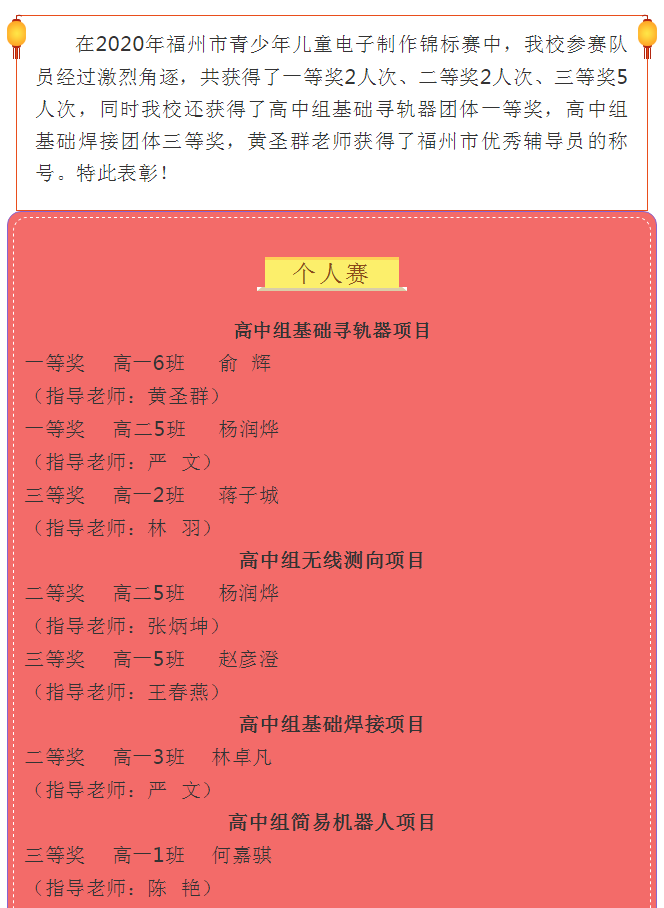 在2020年福州市青少年儿童电子制作锦标赛中，我校参赛队员经过激烈角逐，共获得了一等奖2人次、二等奖2人次、三等奖5人次，同时我校还获得了高中组基础寻轨器团体一等奖，高中组基础焊接团体三等奖，黄圣群老师获得了福州市优秀辅导员的称号。特此表彰！

个人赛

高中组基础寻轨器项目

一等奖　高一6班　俞 辉

（指导老师：黄圣群）

一等奖　高二5班　杨润烨

（指导老师：严 文）

三等奖　高一2班　蒋子城

（指导老师：林 羽）

高中组无线测向项目

二等奖　高二5班　杨润烨

（指导老师：张炳坤）

三等奖　高一5班　赵彦澄

（指导老师：王春燕）

高中组基础焊接项目

二等奖　高一3班　林卓凡

（指导老师：严 文）

高中组简易机器人项目

三等奖　高一1班　何嘉骐

（指导老师：陈 艳）